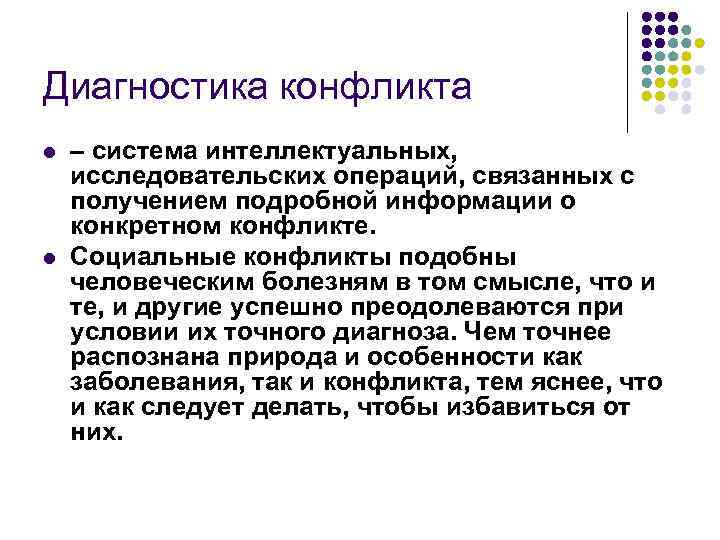 Диагностика конфликта

• – система интеллектуальных, исследовательских операций, связанных с получением подробной информации о конкретном конфликте.

• Социальные конфликты подобны человеческим болезням в том смысле, что и те, и другие успешно преодолеваются при условии их точного диагноза. Чем точнее распознана природа и особенности как заболевания, так и конфликта, тем яснее, что и как следует делать, чтобы избавиться от них.